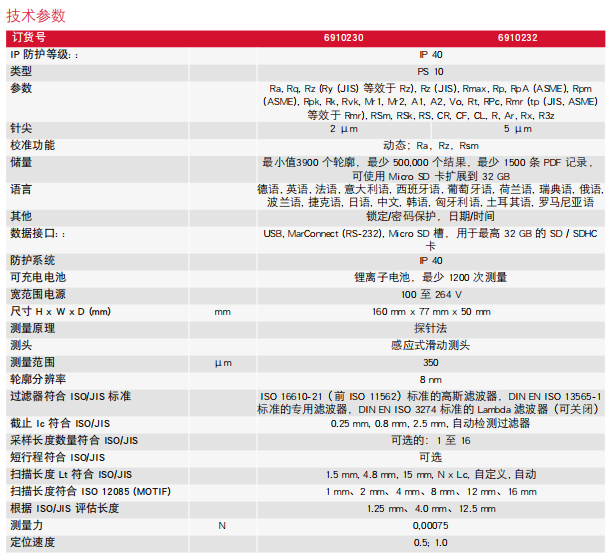 技术参数

| 订货号 | | 6910230 | 6910232 |
|---|---|---|---|
| IP 防护等级: : | | IP 40 | |
| 类型 | | PS 10 | |
| 参数 | | Ra, Rq, Rz (Ry (JIS) 等效于 Rz), Rz (JIS), Rmax, Rp, RpA (ASME), Rpm (ASME), Rpk, Rk, Rvk, Mr1, Mr2, A1, A2, Vo, Rt, RPc, Rmr (tp (JIS, ASME) 等效于 Rmr), RSm, RSk, RS, CR, CF, CL, R, Ar, Rx, R3z | |
| 针尖 | | 2 µm | 5 µm |
| 校准功能 | | 动态; Ra, Rz, Rsm | |
| 储量 | | 最小值3900 个轮廓, 最少 500,000 个结果, 最少 1500 条 PDF 记录, 可使用 Micro SD 卡扩展到 32 GB | |
| 语言 | | 德语, 英语, 法语, 意大利语, 西班牙语, 葡萄牙语, 荷兰语, 瑞典语, 俄语, 波兰语, 捷克语, 日语, 中文, 韩语, 匈牙利语, 土耳其语, 罗马尼亚语 | |
| 其他 | | 锁定/密码保护, 日期/时间 | |
| 数据接口: : | | USB, MarConnect (RS-232), Micro SD 槽, 用于最高 32 GB 的 SD / SDHC 卡 | |
| 防护系统 | | IP 40 | |
| 可充电电池 | | 锂离子电池, 最少 1200 次测量 | |
| 宽范围电源 | | 100 至 264 V | |
| 尺寸 H x W x D (mm) | mm | 160 mm x 77 mm x 50 mm | |
| 测量原理 | | 探针法 | |
| 测头 | | 感应式滑动测头 | |
| 测量范围 | µm | 350 | |
| 轮廓分辨率 | | 8 nm | |
| 过滤器符合 ISO/JIS 标准 | | ISO 16610-21 (前 ISO 11562) 标准的高斯滤波器, DIN EN ISO 13565-1 标准的专用滤波器, DIN EN ISO 3274 标准的 Lambda 滤波器 (可关闭) | |
| 截止 lc 符合 ISO/JIS | | 0.25 mm, 0.8 mm, 2.5 mm, 自动检测过滤器 | |
| 采样长度数量符合 ISO/JIS | | 可选的: 1 至 16 | |
| 短行程符合 ISO/JIS | | 可选 | |
| 扫描长度 Lt 符合 ISO/JIS | | 1.5 mm, 4.8 mm, 15 mm, N x Lc, 自定义, 自动 | |
| 扫描长度符合 ISO 12085 (MOTIF) | | 1 mm、2 mm、4 mm、8 mm、12 mm、16 mm | |
| 根据 ISO/JIS 评估长度 | | 1.25 mm、4.0 mm、12.5 mm | |
| 测量力 | N | 0,00075 | |
| 定位速度 | | 0.5; 1.0 | |